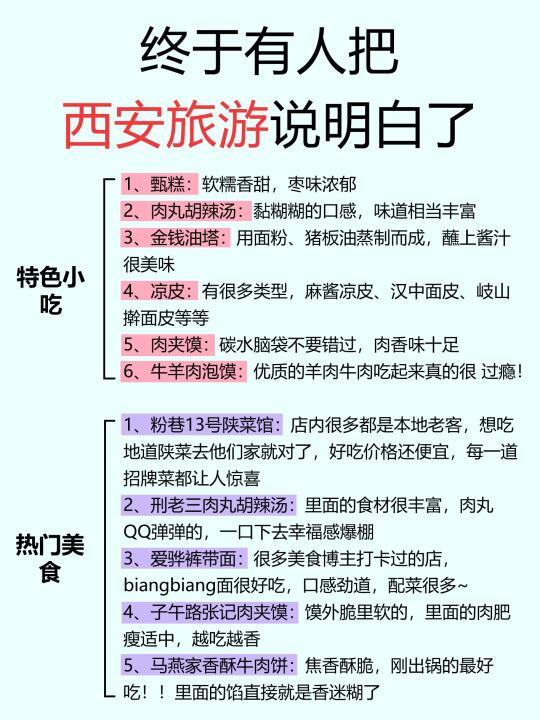 终于有人把
西安旅游说明白了

特色小吃

1、甑糕：软糯香甜，枣味浓郁
2、肉丸胡辣汤：黏糊糊的口感，味道相当丰富
3、金钱油塔：用面粉、猪板油蒸制而成，蘸上酱汁很美味
4、凉皮：有很多类型，麻酱凉皮、汉中面皮、岐山擀面皮等等
5、肉夹馍：碳水脑袋不要错过，肉香味十足
6、牛羊肉泡馍：优质的羊肉牛肉吃起来真的很 过瘾！

热门美食

1、粉巷13号陕菜馆：店内很多都是本地老客，想吃地道陕菜去他们家就对了，好吃价格还便宜，每一道招牌菜都让人惊喜
2、刑老三肉丸胡辣汤：里面的食材很丰富，肉丸QQ弹弹的，一口下去幸福感爆棚
3、爱骅裤带面：很多美食博主打卡过的店，biangbiang面很好吃，口感劲道，配菜很多~
4、子午路张记肉夹馍：馍外脆里软的，里面的肉肥瘦适中，越吃越香
5、马燕家香酥牛肉饼：焦香酥脆，刚出锅的最好吃！！里面的馅直接就是香迷糊了